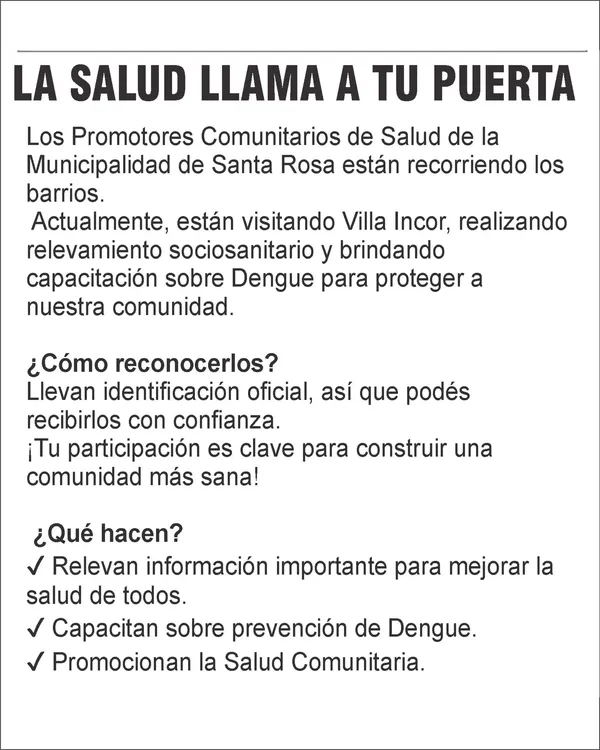 LA SALUD LLAMA A TU PUERTA

Los Promotores Comunitarios de Salud de la Municipalidad de Santa Rosa están recorriendo los barrios.
Actualmente, están visitando Villa Incor, realizando relevamiento sociosanitario y brindando capacitación sobre Dengue para proteger a nuestra comunidad.

¿Cómo reconocerlos?
Llevan identificación oficial, así que podés recibirlos con confianza.
¡Tu participación es clave para construir una comunidad más sana!

¿Qué hacen?
✓ Relevan información importante para mejorar la salud de todos.
✓ Capacitan sobre prevención de Dengue.
✓ Promocionan la Salud Comunitaria.